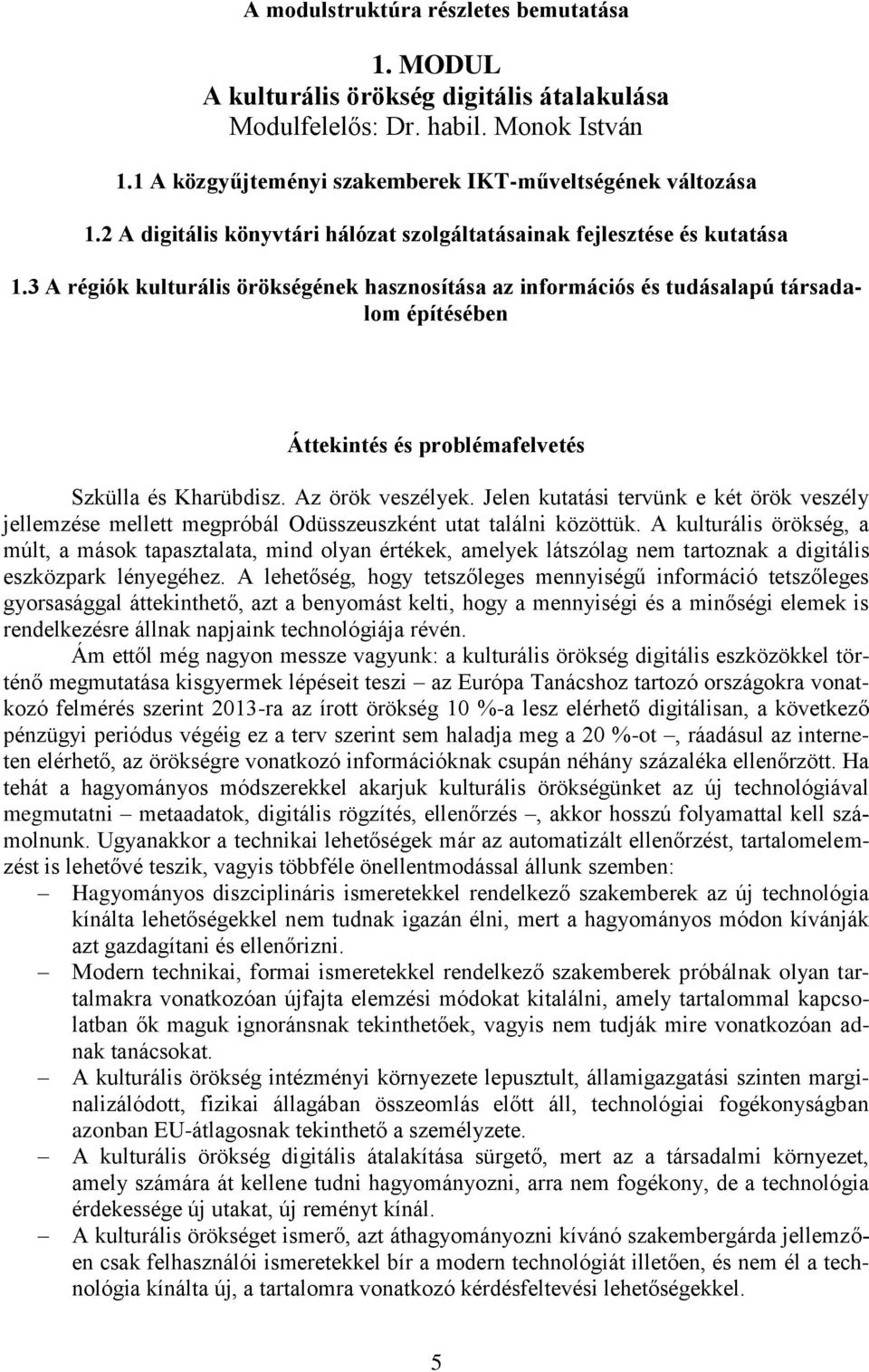 A modulstruktúra részletes bemutatása

1. MODUL
A kulturális örökség digitális átalakulása
Modulfelelős: Dr. habil. Monok István

1.1 A közgyűjteményi szakemberek IKT-műveltségének változása

1.2 A digitális könyvtári hálózat szolgáltatásainak fejlesztése és kutatása

1.3 A régiók kulturális örökségének hasznosítása az információs és tudásalapú társadalom építésében

Áttekintés és problémafelvetés

Szkülla és Kharübdisz. Az örök veszélyek. Jelen kutatási tervünk e két örök veszély jellemzése mellett megpróbál Odüsszeuszként utat találni közöttük. A kulturális örökség, a múlt, a mások tapasztalata, mind olyan értékek, amelyek látszólag nem tartoznak a digitális eszközpark lényegéhez. A lehetőség, hogy tetszőleges mennyiségű információ tetszőleges gyorsasággal áttekinthető, azt a benyomást kelti, hogy a mennyiségi és a minőségi elemek is rendelkezésre állnak napjaink technológiája révén.

Ám ettől még nagyon messze vagyunk: a kulturális örökség digitális eszközökkel történő megmutatása kisgyermek lépéseit teszi – az Európa Tanácshoz tartozó országokra vonatkozó felmérés szerint 2013-ra az írott örökség 10 %-a lesz elérhető digitálisan, a következő pénzügyi periódus végéig ez a terv szerint sem haladja meg a 20 %-ot –, ráadásul az interneten elérhető, az örökségre vonatkozó információknak csupán néhány százaléka ellenőrzött. Ha tehát a hagyományos módszerekkel akarjuk kulturális örökségünket az új technológiával megmutatni – metaadatok, digitális rögzítés, ellenőrzés –, akkor hosszú folyamattal kell számolnunk. Ugyanakkor a technikai lehetőségek már az automatizált ellenőrzést, tartalomelemzést is lehetővé teszik, vagyis többféle önellentmodással állunk szemben:

– Hagyományos diszciplináris ismeretekkel rendelkező szakemberek az új technológia kínálta lehetőségekkel nem tudnak igazán élni, mert a hagyományos módon kívánják azt gazdagítani és ellenőrizni.

– Modern technikai, formai ismeretekkel rendelkező szakemberek próbálnak olyan tartalmakra vonatkozóan újfajta elemzési módokat kitalálni, amely tartalommal kapcsolatban ők maguk ignoránsnak tekinthetőek, vagyis nem tudják mire vonatkozóan adnak tanácsokat.

– A kulturális örökség intézményi környezete lepusztult, államigazgatási szinten marginalizálódott, fizikai állagában összeomlás előtt áll, technológiai fogékonyságban azonban EU-átlagosnak tekinthető a személyzete.

– A kulturális örökség digitális átalakítása sürgető, mert az a társadalmi környezet, amely számára át kellene tudni hagyományozni, arra nem fogékony, de a technológia érdekessége új utakat, új reményt kínál.

– A kulturális örökséget ismerő, azt áthagyományozni kívánó szakembergárda jellemzően csak felhasználói ismeretekkel bír a modern technológiát illetően, és nem él a technológia kínálta új, a tartalomra vonatkozó kérdésfeltevési lehetőségekkel.

5